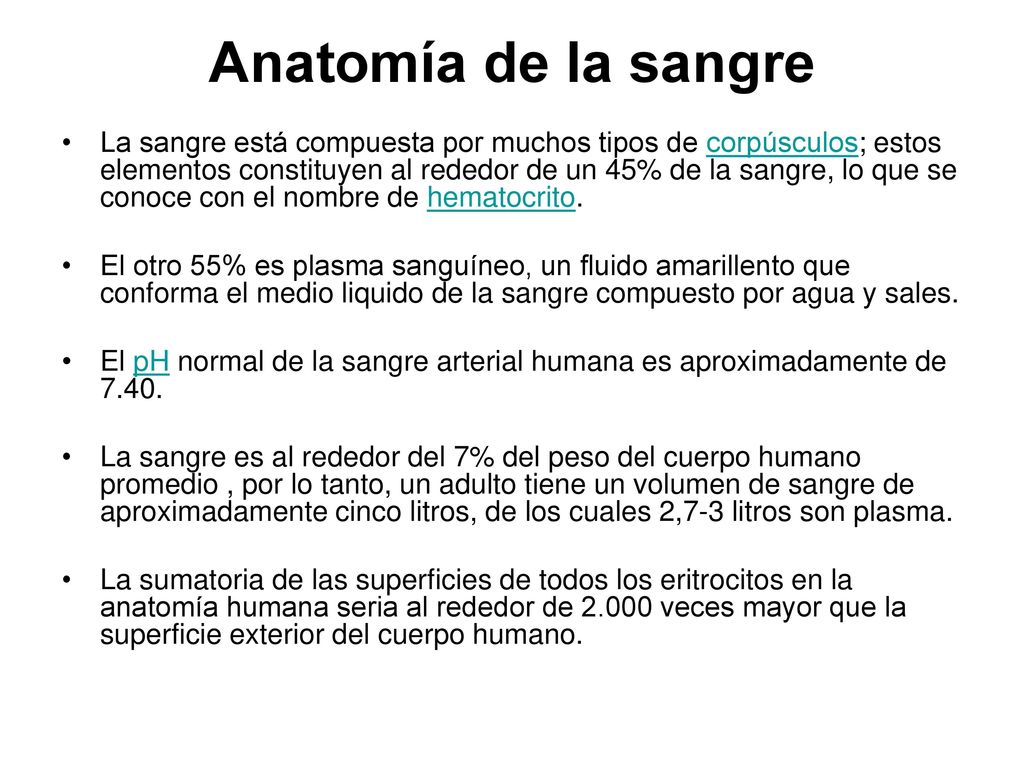 Anatomía de la sangre

• La sangre está compuesta por muchos tipos de corpúsculos; estos elementos constituyen al rededor de un 45% de la sangre, lo que se conoce con el nombre de hematocrito.

• El otro 55% es plasma sanguíneo, un fluido amarillento que conforma el medio liquido de la sangre compuesto por agua y sales.

• El pH normal de la sangre arterial humana es aproximadamente de 7.40.

• La sangre es al rededor del 7% del peso del cuerpo humano promedio , por lo tanto, un adulto tiene un volumen de sangre de aproximadamente cinco litros, de los cuales 2,7-3 litros son plasma.

• La sumatoria de las superficies de todos los eritrocitos en la anatomía humana seria al rededor de 2.000 veces mayor que la superficie exterior del cuerpo humano.